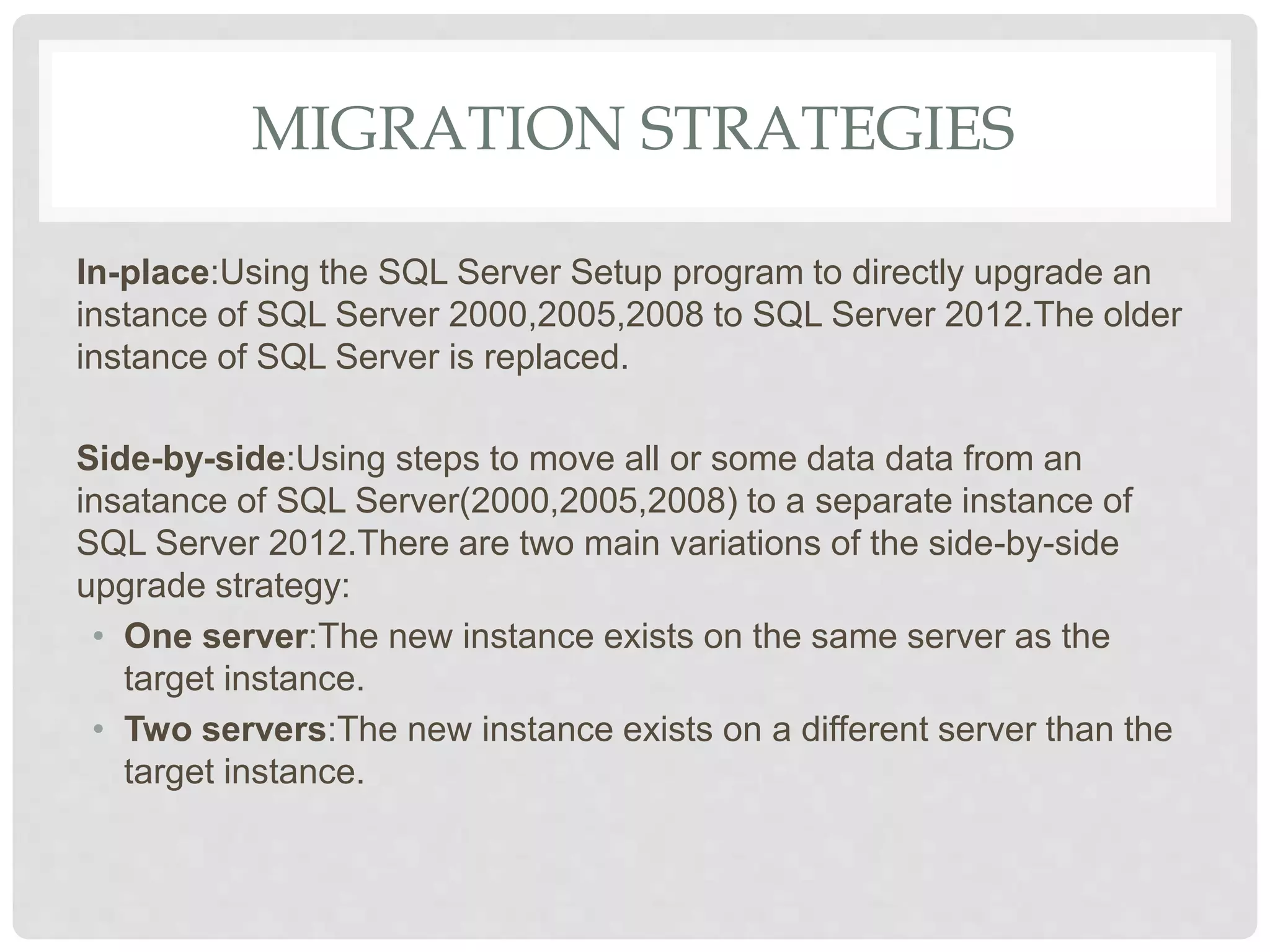 MIGRATION STRATEGIES

In-place:Using the SQL Server Setup program to directly upgrade an instance of SQL Server 2000,2005,2008 to SQL Server 2012.The older instance of SQL Server is replaced.

Side-by-side:Using steps to move all or some data data from an insatance of SQL Server(2000,2005,2008) to a separate instance of SQL Server 2012.There are two main variations of the side-by-side upgrade strategy:

• One server:The new instance exists on the same server as the target instance.
• Two servers:The new instance exists on a different server than the target instance.